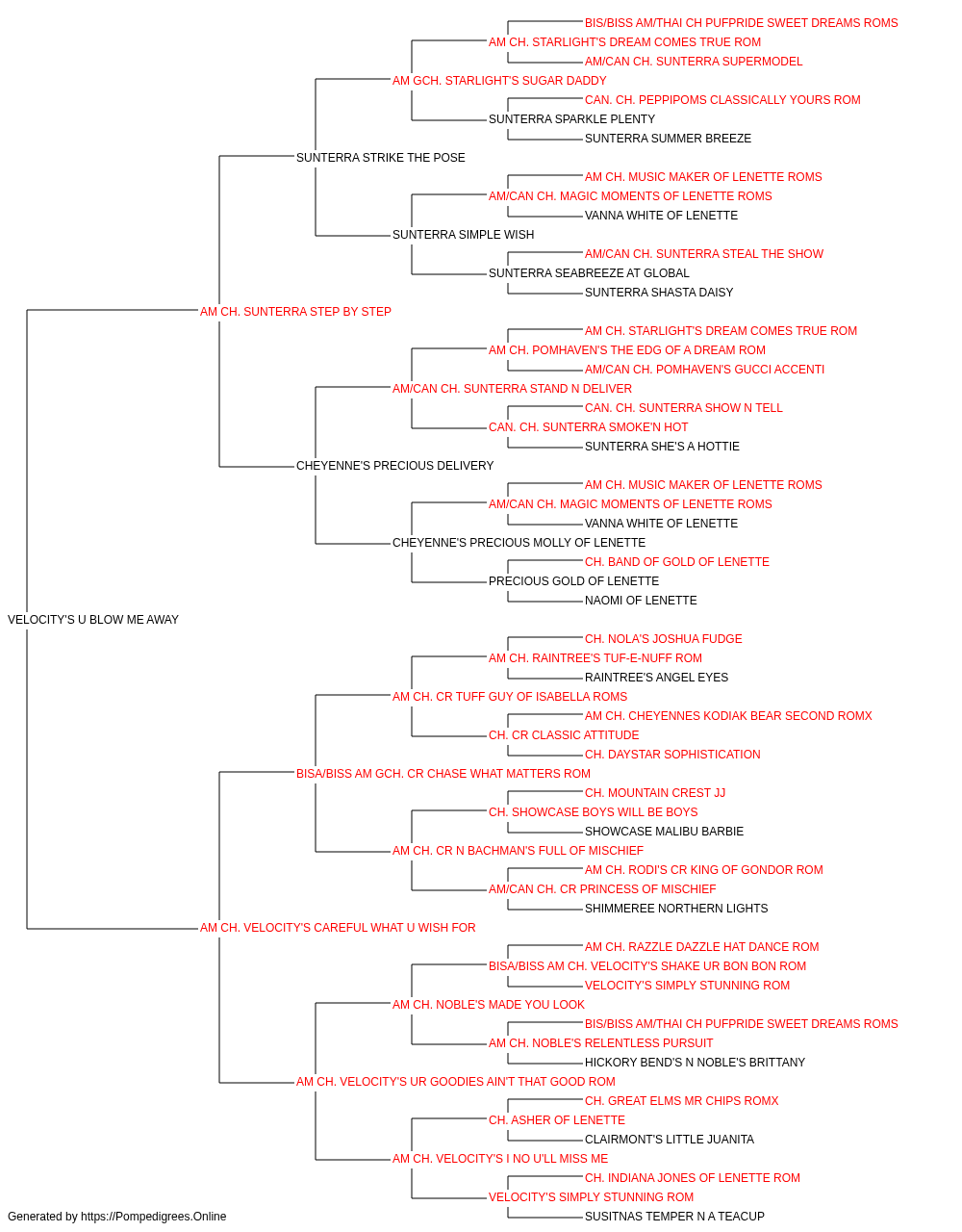 BIS/BISS AM/THAI CH PUFPRIDE SWEET DREAMS ROMS
AM CH. STARLIGHT'S DREAM COMES TRUE ROM
AM/CAN CH. SUNTERRA SUPERMODEL
AM GCH. STARLIGHT'S SUGAR DADDY
CAN. CH. PEPPIPOMS CLASSICALLY YOURS ROM
SUNTERRA SPARKLE PLENTY
SUNTERRA SUMMER BREEZE
SUNTERRA STRIKE THE POSE
AM CH. MUSIC MAKER OF LENETTE ROMS
AM/CAN CH. MAGIC MOMENTS OF LENETTE ROMS
VANNA WHITE OF LENETTE
SUNTERRA SIMPLE WISH
AM/CAN CH. SUNTERRA STEAL THE SHOW
SUNTERRA SEABREEZE AT GLOBAL
SUNTERRA SHASTA DAISY
AM CH. SUNTERRA STEP BY STEP
AM CH. STARLIGHT'S DREAM COMES TRUE ROM
AM CH. POMHAVEN'S THE EDG OF A DREAM ROM
AM/CAN CH. POMHAVEN'S GUCCI ACCENTI
AM/CAN CH. SUNTERRA STAND N DELIVER
CAN. CH. SUNTERRA SHOW N TELL
CAN. CH. SUNTERRA SMOKE'N HOT
SUNTERRA SHE'S A HOTTIE
CHEYENNE'S PRECIOUS DELIVERY
AM CH. MUSIC MAKER OF LENETTE ROMS
AM/CAN CH. MAGIC MOMENTS OF LENETTE ROMS
VANNA WHITE OF LENETTE
CHEYENNE'S PRECIOUS MOLLY OF LENETTE
CH. BAND OF GOLD OF LENETTE
PRECIOUS GOLD OF LENETTE
NAOMI OF LENETTE
VELOCITY'S U BLOW ME AWAY
CH. NOLA'S JOSHUA FUDGE
AM CH. RAINTREE'S TUF-E-NUFF ROM
RAINTREE'S ANGEL EYES
AM CH. CR TUFF GUY OF ISABELLA ROMS
AM CH. CHEYENNES KODIAK BEAR SECOND ROMX
CH. CR CLASSIC ATTITUDE
CH. DAYSTAR SOPHISTICATION
BISA/BISS AM GCH. CR CHASE WHAT MATTERS ROM
CH. MOUNTAIN CREST JJ
CH. SHOWCASE BOYS WILL BE BOYS
SHOWCASE MALIBU BARBIE
AM CH. CR N BACHMAN'S FULL OF MISCHIEF
AM CH. RODI'S CR KING OF GONDOR ROM
AM/CAN CH. CR PRINCESS OF MISCHIEF
SHIMMEREE NORTHERN LIGHTS
AM CH. VELOCITY'S CAREFUL WHAT U WISH FOR
AM CH. RAZZLE DAZZLE HAT DANCE ROM
BISA/BISS AM CH. VELOCITY'S SHAKE UR BON BON ROM
VELOCITY'S SIMPLY STUNNING ROM
AM CH. NOBLE'S MADE YOU LOOK
BIS/BISS AM/THAI CH PUFPRIDE SWEET DREAMS ROMS
AM CH. NOBLE'S RELENTLESS PURSUIT
HICKORY BEND'S N NOBLE'S BRITTANY
AM CH. VELOCITY'S UR GOODIES AIN'T THAT GOOD ROM
CH. GREAT ELMS MR CHIPS ROMX
CH. ASHER OF LENETTE
CLAIRMONT'S LITTLE JUANITA
AM CH. VELOCITY'S I NO U'LL MISS ME
CH. INDIANA JONES OF LENETTE ROM
VELOCITY'S SIMPLY STUNNING ROM
SUSITNAS TEMPER N A TEACUP
Generated by https://Pompedigrees.Online